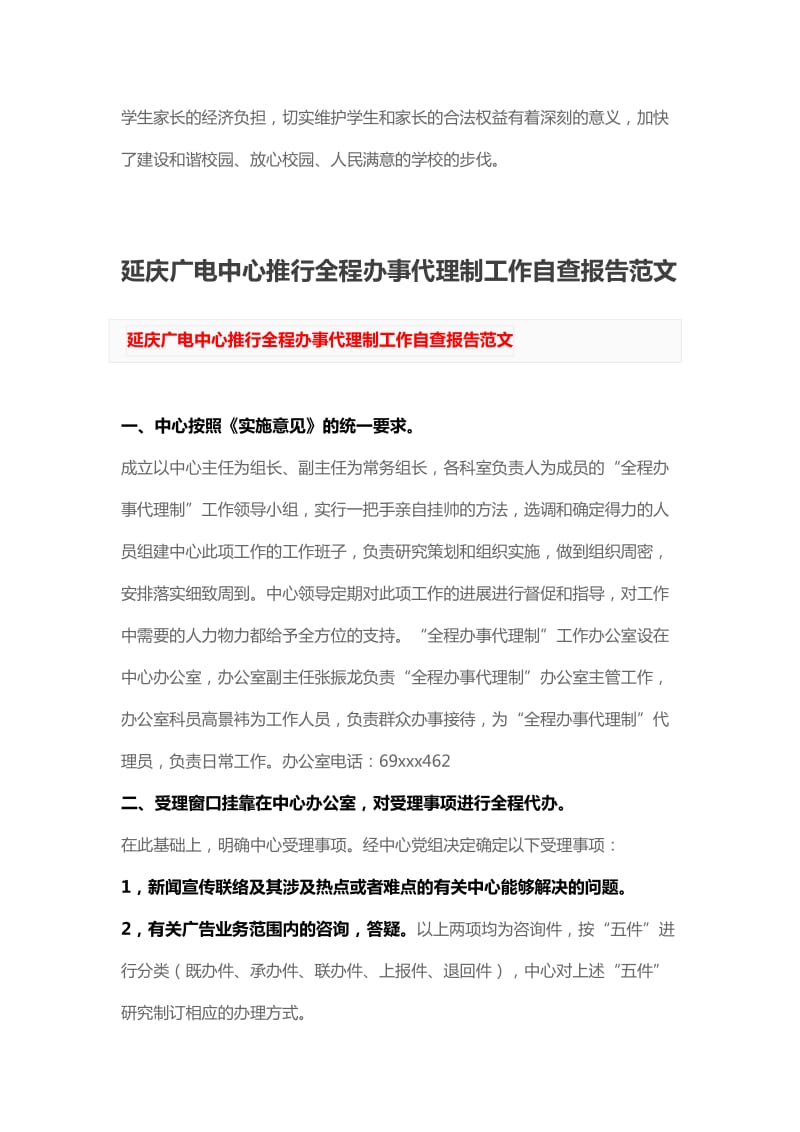 学生家长的经济负担，切实维护学生和家长的合法权益有着深刻的意义，加快了建设和谐校园、放心校园、人民满意的学校的步伐。

延庆广电中心推行全程办事代理制工作自查报告范文

延庆广电中心推行全程办事代理制工作自查报告范文

一、中心按照《实施意见》的统一要求。

成立以中心主任为组长、副主任为常务组长，各科室负责人为成员的“全程办事代理制”工作领导小组，实行一把手亲自挂帅的方法，选调和确定得力的人员组建中心此项工作的工作班子，负责研究策划和组织实施，做到组织周密，安排落实细致周到。中心领导定期对此项工作的进展进行督促和指导，对工作中需要的人力物力都给予全方位的支持。“全程办事代理制”工作办公室设在中心办公室，办公室副主任张振龙负责“全程办事代理制”办公室主管工作，办公室科员高景祎为工作人员，负责群众办事接待，为“全程办事代理制”代理员，负责日常工作。办公室电话：69xxx462

二、受理窗口挂靠在中心办公室，对受理事项进行全程代办。

在此基础上，明确中心受理事项。经中心党组决定确定以下受理事项：

1，新闻宣传联络及其涉及热点或者难点的有关中心能够解决的问题。

2，有关广告业务范围内的咨询，答疑。以上两项均为咨询件，按“五件”进行分类（既办件、承办件、联办件、上报件、退回件），中心对上述“五件”研究制订相应的办理方式。